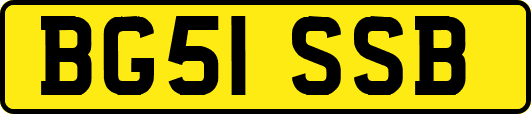 BG51 SSB